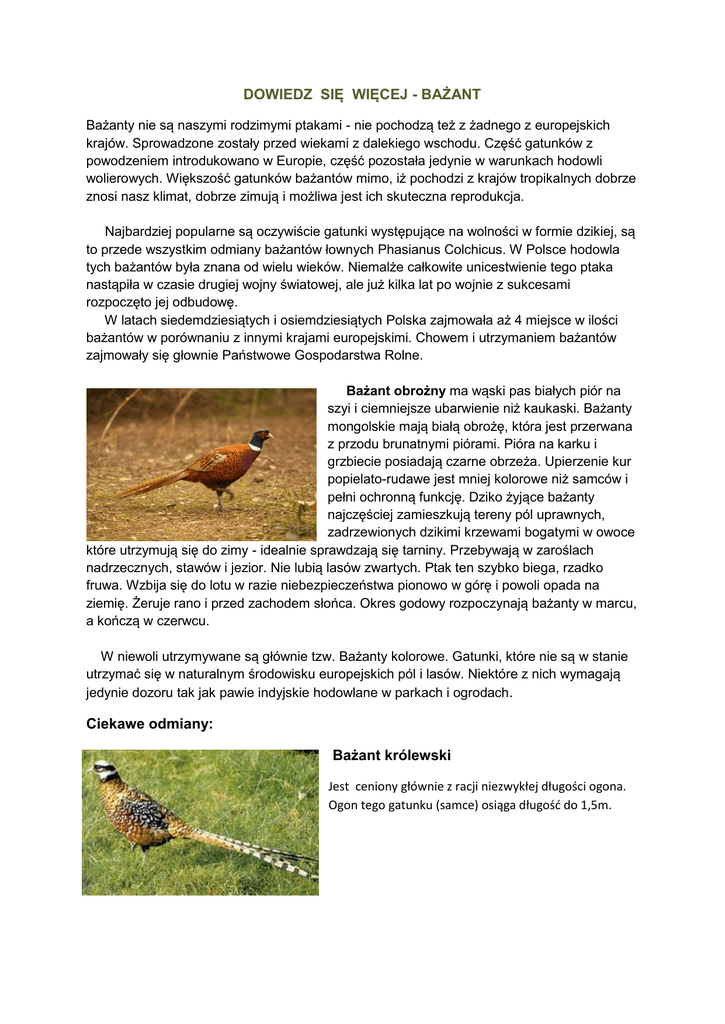 DOWIEDZ SIĘ WIĘCEJ - BAŻANT

Bażanty nie są naszymi rodzimymi ptakami - nie pochodzą też z żadnego z europejskich krajów. Sprowadzone zostały przed wiekami z dalekiego wschodu. Część gatunków z powodzeniem introdukowano w Europie, część pozostała jedynie w warunkach hodowli wolierowych. Większość gatunków bażantów mimo, iż pochodzi z krajów tropikalnych dobrze znosi nasz klimat, dobrze zimują i możliwa jest ich skuteczna reprodukcja.

Najbardziej popularne są oczywiście gatunki występujące na wolności w formie dzikiej, są to przede wszystkim odmiany bażantów łownych Phasianus Colchicus. W Polsce hodowla tych bażantów była znana od wielu wieków. Niemalże całkowite unicestwienie tego ptaka nastąpiła w czasie drugiej wojny światowej, ale już kilka lat po wojnie z sukcesami rozpoczęto jej odbudowę.
W latach siedemdziesiątych i osiemdziesiątych Polska zajmowała aż 4 miejsce w ilości bażantów w porównaniu z innymi krajami europejskimi. Chowem i utrzymaniem bażantów zajmowały się głownie Państwowe Gospodarstwa Rolne.

Bażant obrożny ma wąski pas białych piór na szyi i ciemniejsze ubarwienie niż kaukaski. Bażanty mongolskie mają białą obrożę, która jest przerwana z przodu brunatnymi piórami. Pióra na karku i grzbiecie posiadają czarne obrzeża. Upierzenie kur popielato-rudawe jest mniej kolorowe niż samców i pełni ochronną funkcję. Dziko żyjące bażanty najczęściej zamieszkują tereny pól uprawnych, zadrzewionych dzikimi krzewami bogatymi w owoce które utrzymują się do zimy - idealnie sprawdzają się tarniny. Przebywają w zaroślach nadrzecznych, stawów i jezior. Nie lubią lasów zwartych. Ptak ten szybko biega, rzadko fruwa. Wzbija się do lotu w razie niebezpieczeństwa pionowo w górę i powoli opada na ziemię. Żeruje rano i przed zachodem słońca. Okres godowy rozpoczynają bażanty w marcu, a kończą w czerwcu.

W niewoli utrzymywane są głównie tzw. Bażanty kolorowe. Gatunki, które nie są w stanie utrzymać się w naturalnym środowisku europejskich pól i lasów. Niektóre z nich wymagają jedynie dozoru tak jak pawie indyjskie hodowlane w parkach i ogrodach.

Ciekawe odmiany:

Bażant królewski

Jest ceniony głównie z racji niezwykłej długości ogona. Ogon tego gatunku (samce) osiąga długość do 1,5m.